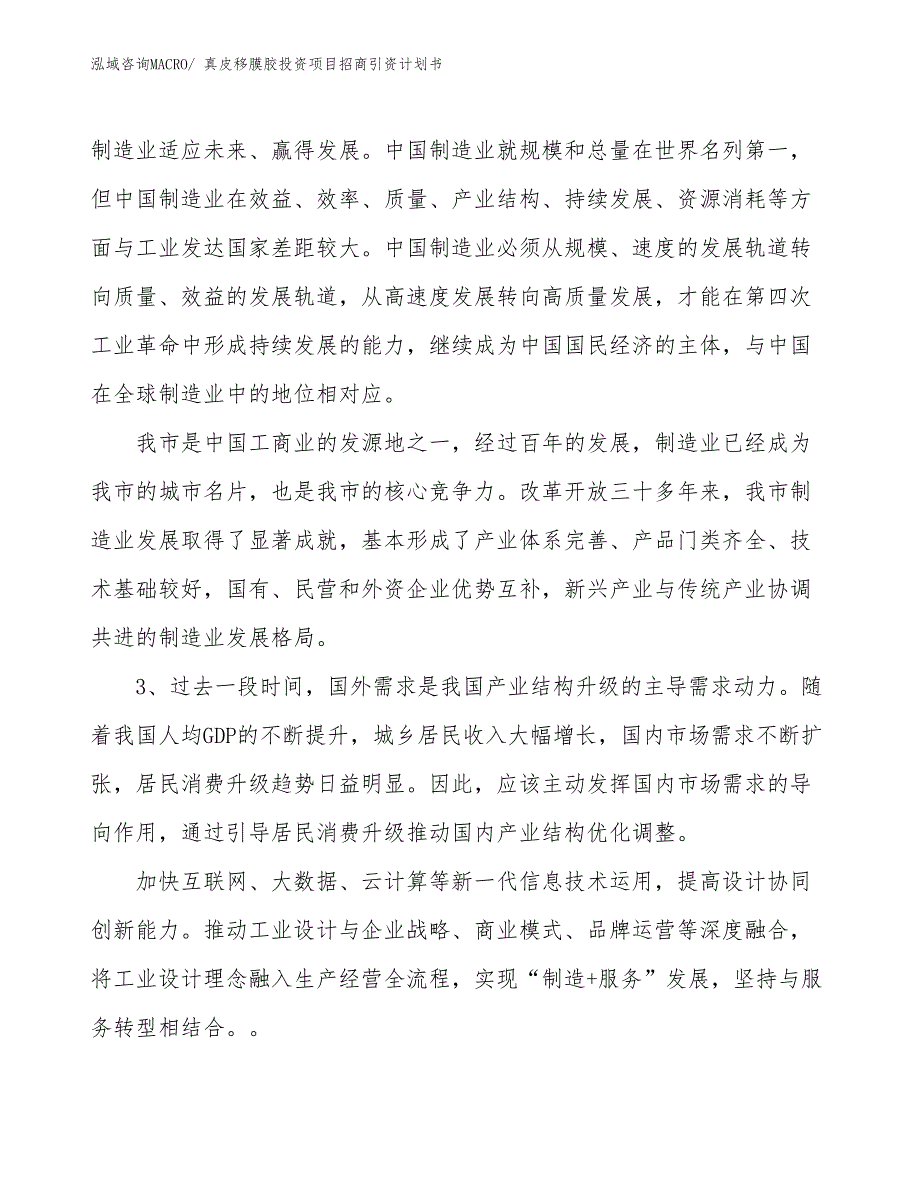 泓域咨询MACRO/ 真皮移膜胶投资项目招商引资计划书

制造业适应未来、赢得发展。中国制造业就规模和总量在世界名列第一，但中国制造业在效益、效率、质量、产业结构、持续发展、资源消耗等方面与工业发达国家差距较大。中国制造业必须从规模、速度的发展轨道转向质量、效益的发展轨道，从高速度发展转向高质量发展，才能在第四次工业革命中形成持续发展的能力，继续成为中国国民经济的主体，与中国在全球制造业中的地位相对应。

我市是中国工商业的发源地之一，经过百年的发展，制造业已经成为我市的城市名片，也是我市的核心竞争力。改革开放三十多年来，我市制造业发展取得了显著成就，基本形成了产业体系完善、产品门类齐全、技术基础较好，国有、民营和外资企业优势互补，新兴产业与传统产业协调共进的制造业发展格局。

3、过去一段时间，国外需求是我国产业结构升级的主导需求动力。随着我国人均GDP的不断提升，城乡居民收入大幅增长，国内市场需求不断扩张，居民消费升级趋势日益明显。因此，应该主动发挥国内市场需求的导向作用，通过引导居民消费升级推动国内产业结构优化调整。

加快互联网、大数据、云计算等新一代信息技术运用，提高设计协同创新能力。推动工业设计与企业战略、商业模式、品牌运营等深度融合，将工业设计理念融入生产经营全流程，实现“制造+服务”发展，坚持与服务转型相结合。。